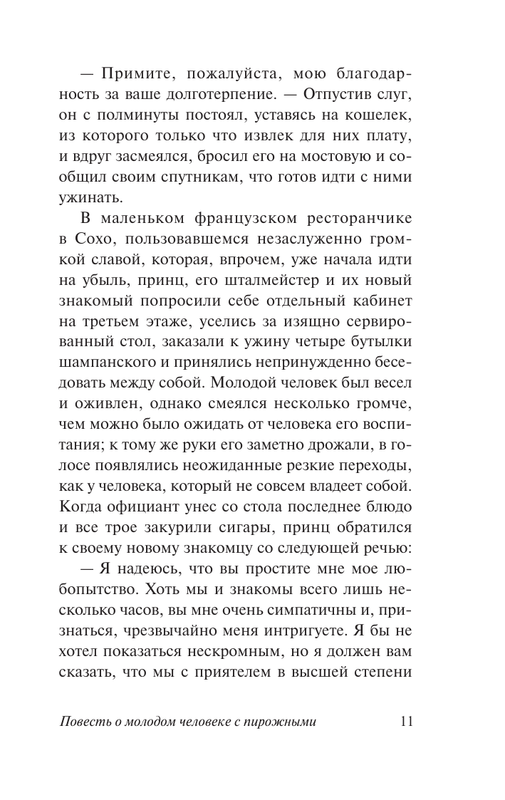 — Примите, пожалуйста, мою благодарность за ваше долготерпение. — Отпустив слуг, он с полминуты постоял, уставясь на кошелек, из которого только что извлек для них плату, и вдруг засмеялся, бросил его на мостовую и сообщил своим спутникам, что готов идти с ними ужинать.

В маленьком французском ресторанчике в Сохо, пользовавшемся незаслуженно громкой славой, которая, впрочем, уже начала идти на убыль, принц, его шталмейстер и их новый знакомый попросили себе отдельный кабинет на третьем этаже, уселись за изящно сервированный стол, заказали к ужину четыре бутылки шампанского и принялись непринужденно беседовать между собой. Молодой человек был весел и оживлен, однако смеялся несколько громче, чем можно было ожидать от человека его воспитания; к тому же руки его заметно дрожали, в голосе появлялись неожиданные резкие переходы, как у человека, который не совсем владеет собой. Когда официант унес со стола последнее блюдо и все трое закурили сигары, принц обратился к своему новому знакомцу со следующей речью:

— Я надеюсь, что вы простите мне мое любопытство. Хоть мы и знакомы всего лишь несколько часов, вы мне очень симпатичны и, признаться, чрезвычайно меня интригуете. Я бы не хотел показаться нескромным, но я должен вам сказать, что мы с приятелем в высшей степени

Повесть о молодом человеке с пирожными 11